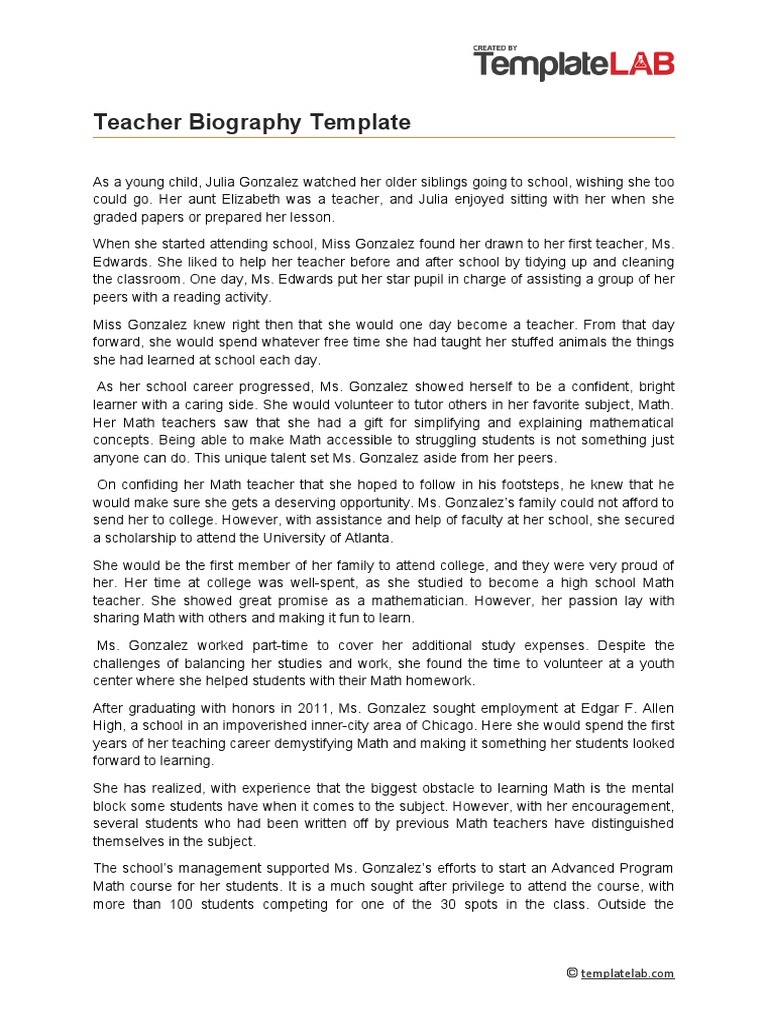 CREATED BY
TemplateLAB

Teacher Biography Template

As a young child, Julia Gonzalez watched her older siblings going to school, wishing she too could go. Her aunt Elizabeth was a teacher, and Julia enjoyed sitting with her when she graded papers or prepared her lesson.

When she started attending school, Miss Gonzalez found her drawn to her first teacher, Ms. Edwards. She liked to help her teacher before and after school by tidying up and cleaning the classroom. One day, Ms. Edwards put her star pupil in charge of assisting a group of her peers with a reading activity.

Miss Gonzalez knew right then that she would one day become a teacher. From that day forward, she would spend whatever free time she had taught her stuffed animals the things she had learned at school each day.

As her school career progressed, Ms. Gonzalez showed herself to be a confident, bright learner with a caring side. She would volunteer to tutor others in her favorite subject, Math. Her Math teachers saw that she had a gift for simplifying and explaining mathematical concepts. Being able to make Math accessible to struggling students is not something just anyone can do. This unique talent set Ms. Gonzalez aside from her peers.

On confiding her Math teacher that she hoped to follow in his footsteps, he knew that he would make sure she gets a deserving opportunity. Ms. Gonzalez's family could not afford to send her to college. However, with assistance and help of faculty at her school, she secured a scholarship to attend the University of Atlanta.

She would be the first member of her family to attend college, and they were very proud of her. Her time at college was well-spent, as she studied to become a high school Math teacher. She showed great promise as a mathematician. However, her passion lay with sharing Math with others and making it fun to learn.

Ms. Gonzalez worked part-time to cover her additional study expenses. Despite the challenges of balancing her studies and work, she found the time to volunteer at a youth center where she helped students with their Math homework.

After graduating with honors in 2011, Ms. Gonzalez sought employment at Edgar F. Allen High, a school in an impoverished inner-city area of Chicago. Here she would spend the first years of her teaching career demystifying Math and making it something her students looked forward to learning.

She has realized, with experience that the biggest obstacle to learning Math is the mental block some students have when it comes to the subject. However, with her encouragement, several students who had been written off by previous Math teachers have distinguished themselves in the subject.

The school's management supported Ms. Gonzalez's efforts to start an Advanced Program Math course for her students. It is a much sought after privilege to attend the course, with more than 100 students competing for one of the 30 spots in the class. Outside the

© templatelab.com